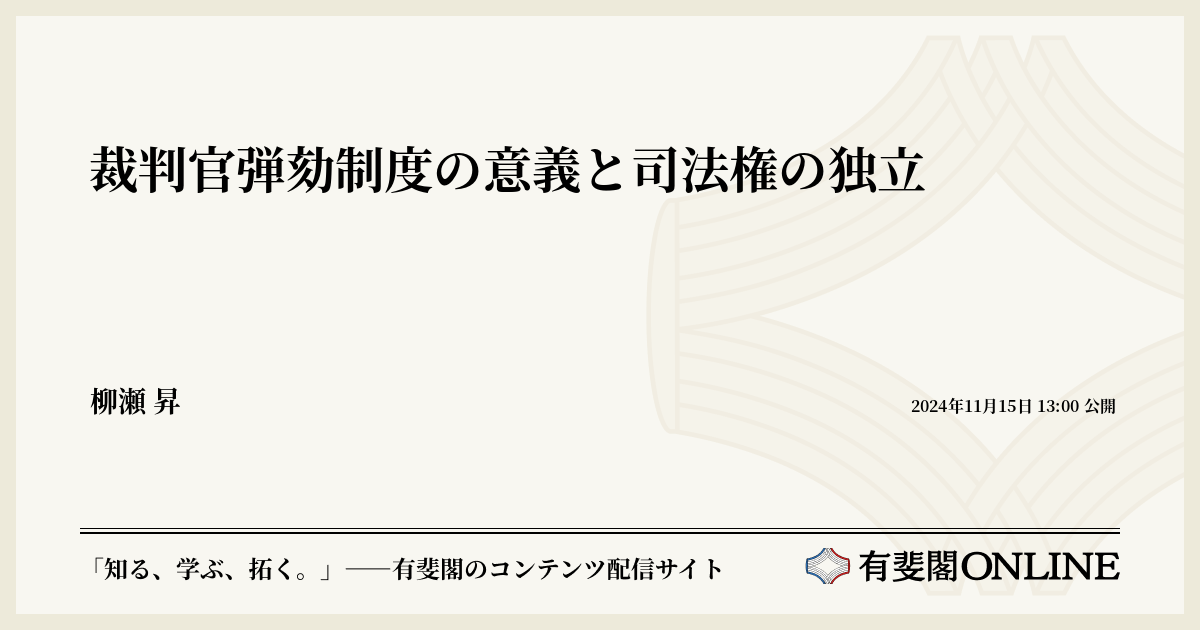 裁判官弾劾制度の意義と司法権の独立

柳瀬 昇

2024年11月15日 13:00 公開

「知る、学ぶ、拓く。」──有斐閣のコンテンツ配信サイト

有斐閣ONLINE